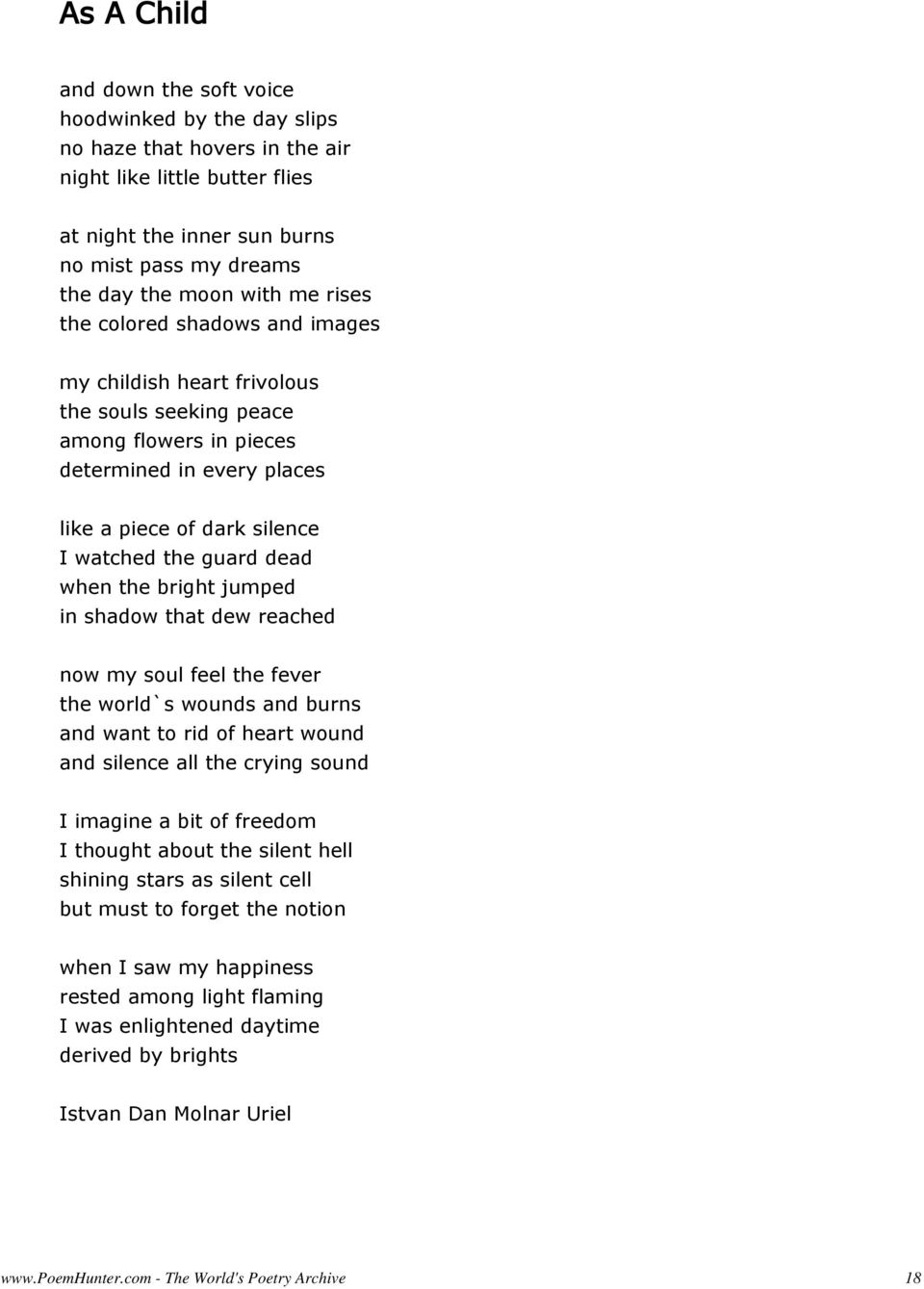 As A Child

and down the soft voice
hoodwinked by the day slips
no haze that hovers in the air
night like little butter flies

at night the inner sun burns
no mist pass my dreams
the day the moon with me rises
the colored shadows and images

my childish heart frivolous
the souls seeking peace
among flowers in pieces
determined in every places

like a piece of dark silence
I watched the guard dead
when the bright jumped
in shadow that dew reached

now my soul feel the fever
the world`s wounds and burns
and want to rid of heart wound
and silence all the crying sound

I imagine a bit of freedom
I thought about the silent hell
shining stars as silent cell
but must to forget the notion

when I saw my happiness
rested among light flaming
I was enlightened daytime
derived by brights

Istvan Dan Molnar Uriel

www.PoemHunter.com - The World's Poetry Archive 18